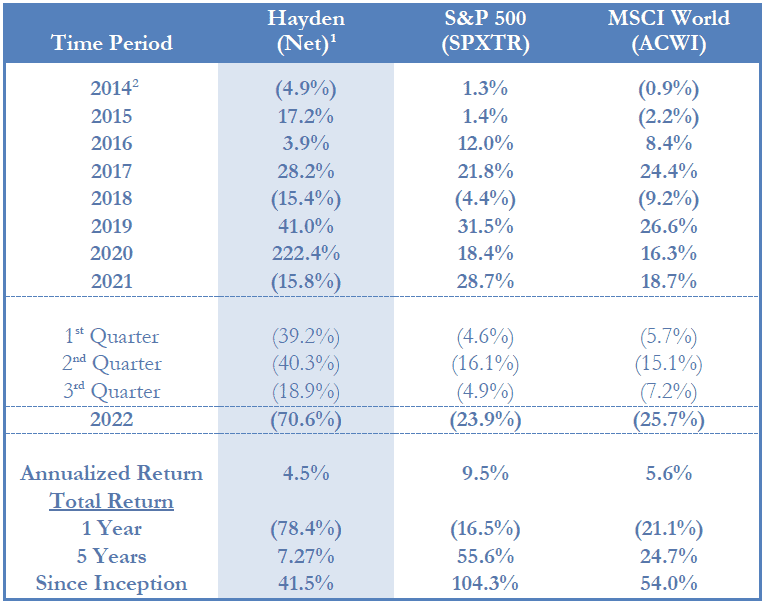 | Time Period | Hayden (Net)$^1$ | S&P 500 (SPXTR) | MSCI World (ACWI) |
|---|---|---|---|
| 2014$^2$ | (4.9%) | 1.3% | (0.9%) |
| 2015 | 17.2% | 1.4% | (2.2%) |
| 2016 | 3.9% | 12.0% | 8.4% |
| 2017 | 28.2% | 21.8% | 24.4% |
| 2018 | (15.4%) | (4.4%) | (9.2%) |
| 2019 | 41.0% | 31.5% | 26.6% |
| 2020 | 222.4% | 18.4% | 16.3% |
| 2021 | (15.8%) | 28.7% | 18.7% |
| 1$^{st}$ Quarter | (39.2%) | (4.6%) | (5.7%) |
| 2$^{nd}$ Quarter | (40.3%) | (16.1%) | (15.1%) |
| 3$^{rd}$ Quarter | (18.9%) | (4.9%) | (7.2%) |
| 2022 | (70.6%) | (23.9%) | (25.7%) |
| Annualized Return | 4.5% | 9.5% | 5.6% |
| Total Return | | | |
| 1 Year | (78.4%) | (16.5%) | (21.1%) |
| 5 Years | 7.27% | 55.6% | 24.7% |
| Since Inception | 41.5% | 104.3% | 54.0% |